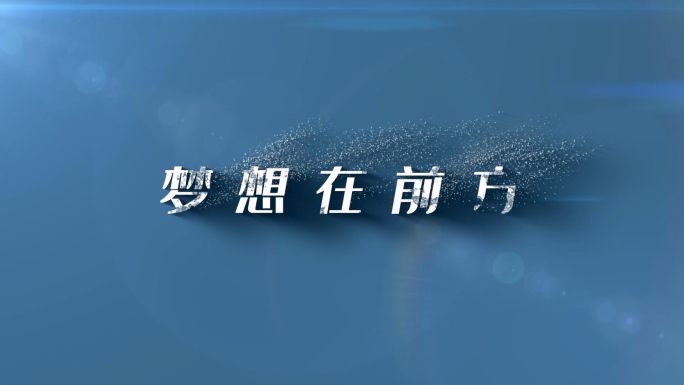 梦想在前方